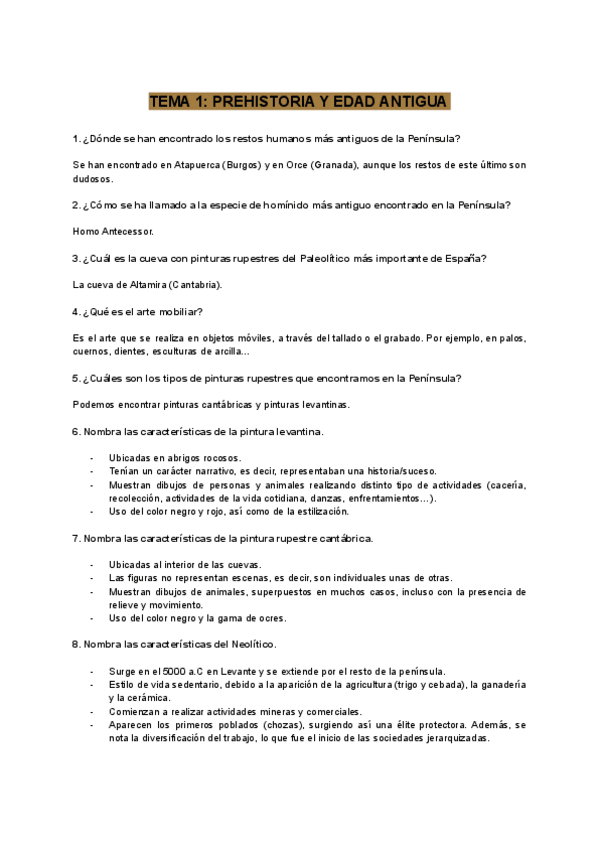 TEMA 1: PREHISTORIA Y EDAD ANTIGUA

1. ¿Dónde se han encontrado los restos humanos más antiguos de la Península?

Se han encontrado en Atapuerca (Burgos) y en Orce (Granada), aunque los restos de este último son dudosos.

2. ¿Cómo se ha llamado a la especie de homínido más antiguo encontrado en la Península?

Homo Antecessor.

3. ¿Cuál es la cueva con pinturas rupestres del Paleolítico más importante de España?

La cueva de Altamira (Cantabria).

4. ¿Qué es el arte mobiliar?

Es el arte que se realiza en objetos móviles, a través del tallado o el grabado. Por ejemplo, en palos, cuernos, dientes, esculturas de arcilla...

5. ¿Cuáles son los tipos de pinturas rupestres que encontramos en la Península?

Podemos encontrar pinturas cantábricas y pinturas levantinas.

6. Nombra las características de la pintura levantina.

- Ubicadas en abrigos rocosos.
- Tenían un carácter narrativo, es decir, representaban una historia/suceso.
- Muestran dibujos de personas y animales realizando distinto tipo de actividades (cacería, recolección, actividades de la vida cotidiana, danzas, enfrentamientos...).
- Uso del color negro y rojo, así como de la estilización.

7. Nombra las características de la pintura rupestre cantábrica.

- Ubicadas al interior de las cuevas.
- Las figuras no representan escenas, es decir, son individuales unas de otras.
- Muestran dibujos de animales, superpuestos en muchos casos, incluso con la presencia de relieve y movimiento.
- Uso del color negro y la gama de ocres.

8. Nombra las características del Neolítico.

- Surge en el 5000 a.C en Levante y se extiende por el resto de la península.
- Estilo de vida sedentario, debido a la aparición de la agricultura (trigo y cebada), la ganadería y la cerámica.
- Comienzan a realizar actividades mineras y comerciales.
- Aparecen los primeros poblados (chozas), surgiendo así una élite protectora. Además, se nota la diversificación del trabajo, lo que fue el inicio de las sociedades jerarquizadas.